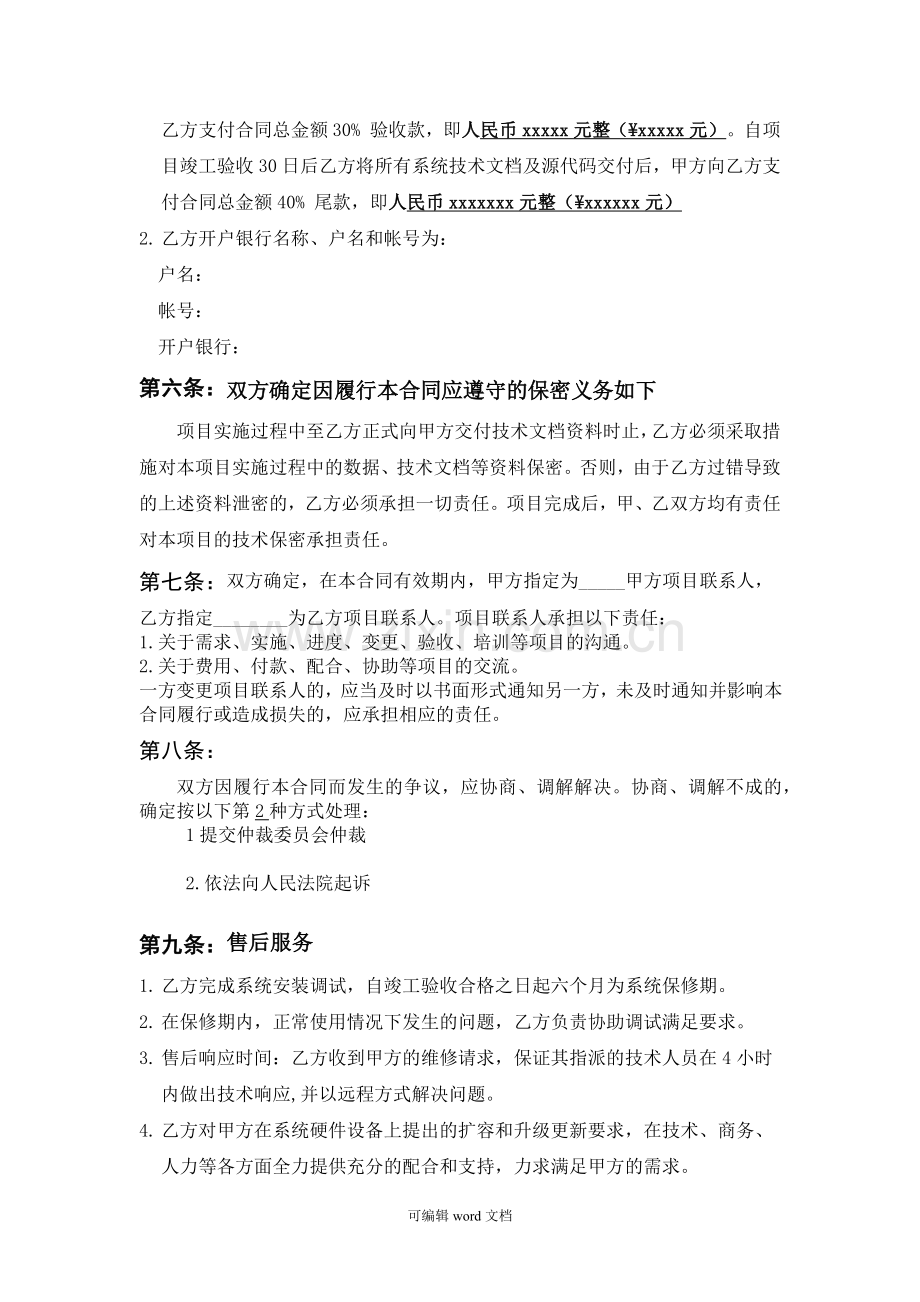 乙方支付合同总金额30%验收款，即人民币xxxxx元整（¥xxxxx元）。自项目竣工验收30日后乙方将所有系统技术文档及源代码交付后，甲方向乙方支付合同总金额40%尾款，即人民币xxxxxxx元整（¥xxxxxx元）

2.乙方开户银行名称、户名和帐号为：

户名：

帐号：

开户银行：

第六条：双方确定因履行本合同应遵守的保密义务如下

项目实施过程中至乙方正式向甲方交付技术文档资料时止，乙方必须采取措施对本项目实施过程中的数据、技术文档等资料保密。否则，由于乙方过错导致的上述资料泄密的，乙方必须承担一切责任。项目完成后，甲、乙双方均有责任对本项目的技术保密承担责任。

第七条：双方确定，在本合同有效期内，甲方指定为____甲方项目联系人，乙方指定____为乙方项目联系人。项目联系人承担以下责任：

1.关于需求、实施、进度、变更、验收、培训等项目的沟通。

2.关于费用、付款、配合、协助等项目的交流。

一方变更项目联系人的，应当及时以书面形式通知另一方，未及时通知并影响本合同履行或造成损失的，应承担相应的责任。

第八条：

双方因履行本合同而发生的争议，应协商、调解解决。协商、调解不成的，确定按以下第2种方式处理：

1提交仲裁委员会仲裁

2.依法向人民法院起诉

第九条：售后服务

1.乙方完成系统安装调试，自竣工验收合格之日起六个月为系统保修期。

2.在保修期内，正常使用情况下发生的问题，乙方负责协助调试满足要求。

3.售后响应时间：乙方收到甲方的维修请求，保证其指派的技术人员在4小时内做出技术响应,并以远程方式解决问题。

4.乙方对甲方在系统硬件设备上提出的扩容和升级更新要求，在技术、商务、人力等各方面全力提供充分的配合和支持，力求满足甲方的需求。

可编辑word文档